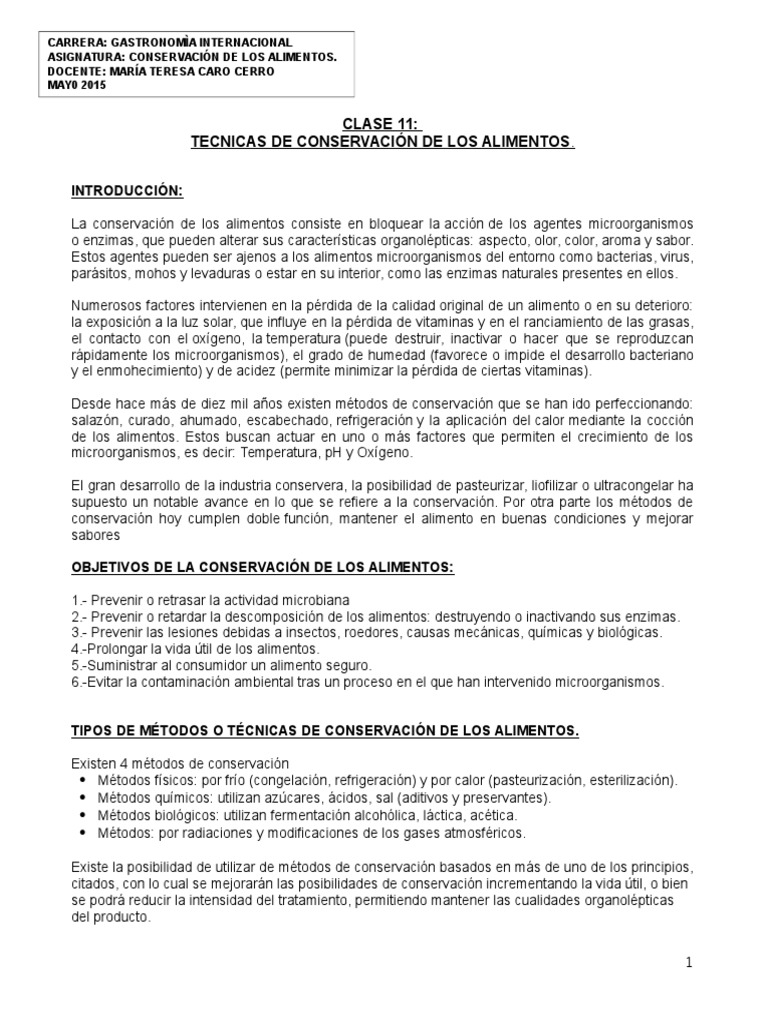 CARRERA: GASTRONOMÌA INTERNACIONAL
ASIGNATURA: CONSERVACIÓN DE LOS ALIMENTOS.
DOCENTE: MARÍA TERESA CARO CERRO
MAY0 2015

CLASE 11:
TECNICAS DE CONSERVACIÓN DE LOS ALIMENTOS.

INTRODUCCIÓN:

La conservación de los alimentos consiste en bloquear la acción de los agentes microorganismos o enzimas, que pueden alterar sus características organolépticas: aspecto, olor, color, aroma y sabor. Estos agentes pueden ser ajenos a los alimentos microorganismos del entorno como bacterias, virus, parásitos, mohos y levaduras o estar en su interior, como las enzimas naturales presentes en ellos.

Numerosos factores intervienen en la pérdida de la calidad original de un alimento o en su deterioro: la exposición a la luz solar, que influye en la pérdida de vitaminas y en el ranciamiento de las grasas, el contacto con el oxígeno, la temperatura (puede destruir, inactivar o hacer que se reproduzcan rápidamente los microorganismos), el grado de humedad (favorece o impide el desarrollo bacteriano y el enmohecimiento) y de acidez (permite minimizar la pérdida de ciertas vitaminas).

Desde hace más de diez mil años existen métodos de conservación que se han ido perfeccionando: salazón, curado, ahumado, escabechado, refrigeración y la aplicación del calor mediante la cocción de los alimentos. Estos buscan actuar en uno o más factores que permiten el crecimiento de los microorganismos, es decir: Temperatura, pH y Oxígeno.

El gran desarrollo de la industria conservera, la posibilidad de pasteurizar, liofilizar o ultracongelar ha supuesto un notable avance en lo que se refiere a la conservación. Por otra parte los métodos de conservación hoy cumplen doble función, mantener el alimento en buenas condiciones y mejorar sabores

OBJETIVOS DE LA CONSERVACIÓN DE LOS ALIMENTOS:

1.- Prevenir o retrasar la actividad microbiana
2.- Prevenir o retardar la descomposición de los alimentos: destruyendo o inactivando sus enzimas.
3.- Prevenir las lesiones debidas a insectos, roedores, causas mecánicas, químicas y biológicas.
4.-Prolongar la vida útil de los alimentos.
5.-Suministrar al consumidor un alimento seguro.
6.-Evitar la contaminación ambiental tras un proceso en el que han intervenido microorganismos.

TIPOS DE MÉTODOS O TÉCNICAS DE CONSERVACIÓN DE LOS ALIMENTOS.

Existen 4 métodos de conservación
• Métodos físicos: por frío (congelación, refrigeración) y por calor (pasteurización, esterilización).
• Métodos químicos: utilizan azúcares, ácidos, sal (aditivos y preservantes).
• Métodos biológicos: utilizan fermentación alcohólica, láctica, acética.
• Métodos: por radiaciones y modificaciones de los gases atmosféricos.

Existe la posibilidad de utilizar de métodos de conservación basados en más de uno de los principios, citados, con lo cual se mejorarán las posibilidades de conservación incrementando la vida útil, o bien se podrá reducir la intensidad del tratamiento, permitiendo mantener las cualidades organolépticas del producto.

1